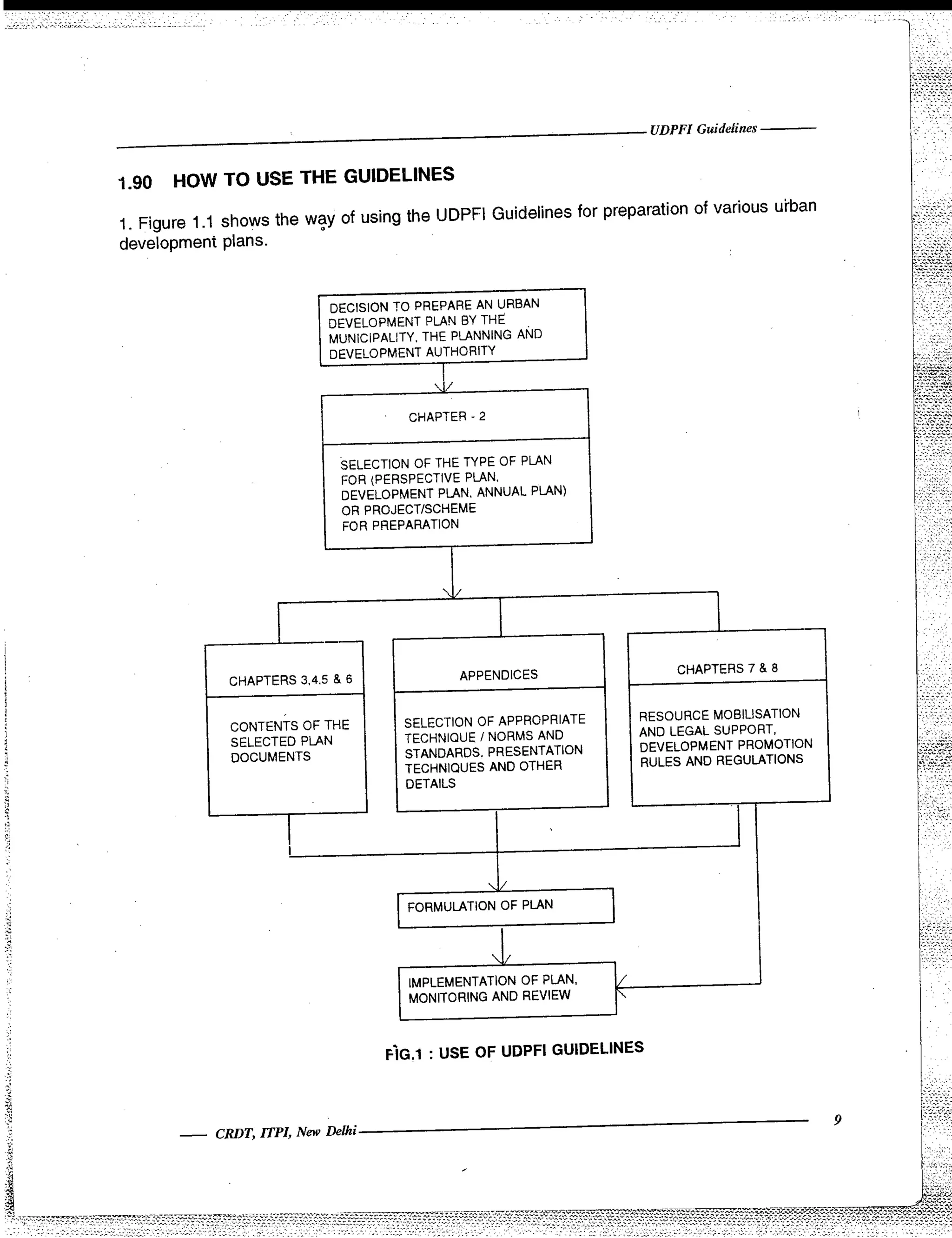 UDPFI Guidelines

1.90 HOW TO USE THE GUIDELINES

1. Figure 1.1 shows the way of using the UDPFI Guidelines for preparation of various urban development plans.

DECISION TO PREPARE AN URBAN DEVELOPMENT PLAN BY THE MUNICIPALITY, THE PLANNING AND DEVELOPMENT AUTHORITY

CHAPTER - 2

SELECTION OF THE TYPE OF PLAN FOR (PERSPECTIVE PLAN, DEVELOPMENT PLAN, ANNUAL PLAN) OR PROJECT/SCHEME FOR PREPARATION

CHAPTERS 3,4,5 & 6

CONTENTS OF THE SELECTED PLAN DOCUMENTS

APPENDICES

SELECTION OF APPROPRIATE TECHNIQUE / NORMS AND STANDARDS, PRESENTATION TECHNIQUES AND OTHER DETAILS

CHAPTERS 7 & 8

RESOURCE MOBILISATION AND LEGAL SUPPORT, DEVELOPMENT PROMOTION RULES AND REGULATIONS

FORMULATION OF PLAN

IMPLEMENTATION OF PLAN, MONITORING AND REVIEW

FIG.1 : USE OF UDPFI GUIDELINES

CRDT, ITPI, New Delhi

9